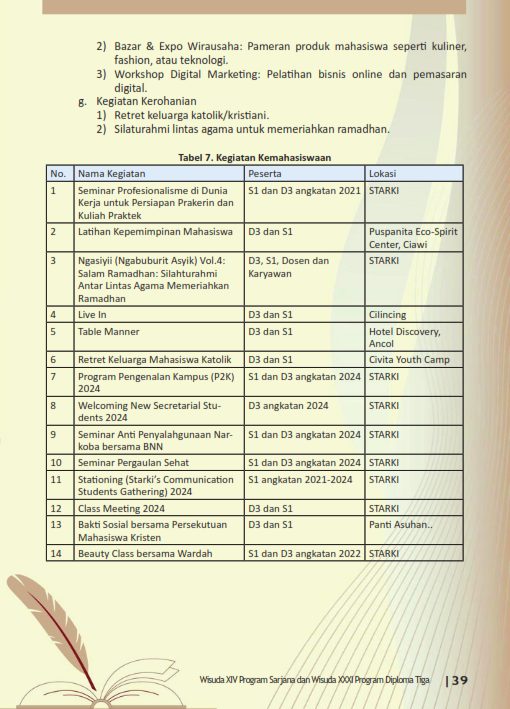 2) Bazar & Expo Wirausaha: Pameran produk mahasiswa seperti kuliner, fashion, atau teknologi.
3) Workshop Digital Marketing: Pelatihan bisnis online dan pemasaran digital.
g. Kegiatan Kerohanian
1) Retret keluarga katolik/kristiani.
2) Silaturahmi lintas agama untuk memeriahkan ramadhan.

Tabel 7. Kegiatan Kemahasiswaan

| No. | Nama Kegiatan | Peserta | Lokasi |
|---|---|---|---|
| 1 | Seminar Profesionalisme di Dunia Kerja untuk Persiapan Prakerin dan Kuliah Praktek | S1 dan D3 angkatan 2021 | STARKI |
| 2 | Latihan Kepemimpinan Mahasiswa | D3 dan S1 | Puspanita Eco-Spirit Center, Ciawi |
| 3 | Ngasiyii (Ngabuburit Asyik) Vol.4: Salam Ramadhan: Silahturahmi Antar Lintas Agama Memeriahkan Ramadhan | D3, S1, Dosen dan Karyawan | STARKI |
| 4 | Live In | D3 dan S1 | Cilincing |
| 5 | Table Manner | D3 dan S1 | Hotel Discovery, Ancol |
| 6 | Retret Keluarga Mahasiswa Katolik | D3 dan S1 | Civita Youth Camp |
| 7 | Program Pengenalan Kampus (P2K) 2024 | S1 dan D3 angkatan 2024 | STARKI |
| 8 | Welcoming New Secretarial Students 2024 | D3 angkatan 2024 | STARKI |
| 9 | Seminar Anti Penyalahgunaan Narkoba bersama BNN | S1 dan D3 angkatan 2024 | STARKI |
| 10 | Seminar Pergaulan Sehat | S1 dan D3 angkatan 2024 | STARKI |
| 11 | Stationing (Starki's Communication Students Gathering) 2024 | S1 angkatan 2021-2024 | STARKI |
| 12 | Class Meeting 2024 | D3 dan S1 | STARKI |
| 13 | Bakti Sosial bersama Persekutuan Mahasiswa Kristen | D3 dan S1 | Panti Asuhan.. |
| 14 | Beauty Class bersama Wardah | S1 dan D3 angkatan 2022 | STARKI |

Wisuda XIV Program Sarjana dan Wisuda XXXI Program Diploma Tiga | 39